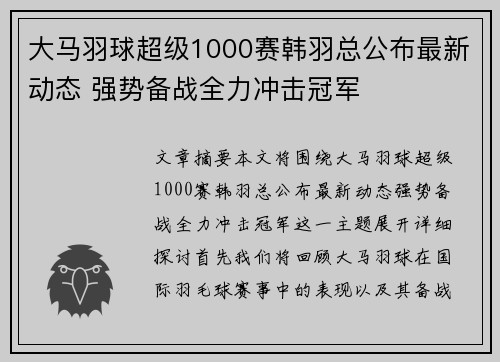 大马羽球超级1000赛韩羽总公布最新动态 强势备战全力冲击冠军

文章摘要本文将围绕大马羽球超级1000赛韩羽总公布最新动态强势备战全力冲击冠军这一主题展开详细探讨首先我们将回顾大马羽球在国际羽毛球赛事中的表现以及其备战